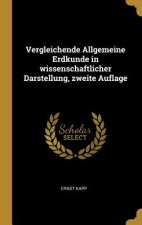 Vergleichende Allgemeine Erdkunde in wissenschaftlicher Darstellung, zweite Auflage

Scholar SELECT

ERNST KAPP